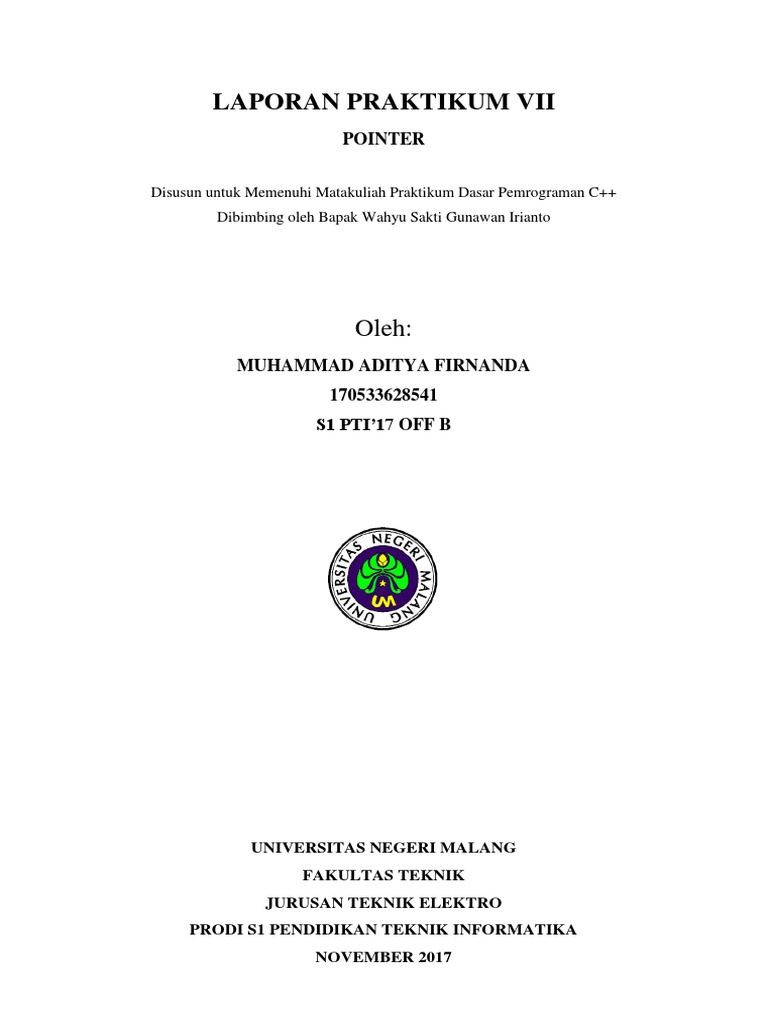 LAPORAN PRAKTIKUM VII

POINTER

Disusun untuk Memenuhi Matakuliah Praktikum Dasar Pemrograman C++
Dibimbing oleh Bapak Wahyu Sakti Gunawan Irianto

Oleh:

MUHAMMAD ADITYA FIRNANDA
170533628541
S1 PTI'17 OFF B

UNIVERSITAS NEGERI MALANG
UM

UNIVERSITAS NEGERI MALANG
FAKULTAS TEKNIK
JURUSAN TEKNIK ELEKTRO
PRODI S1 PENDIDIKAN TEKNIK INFORMATIKA
NOVEMBER 2017